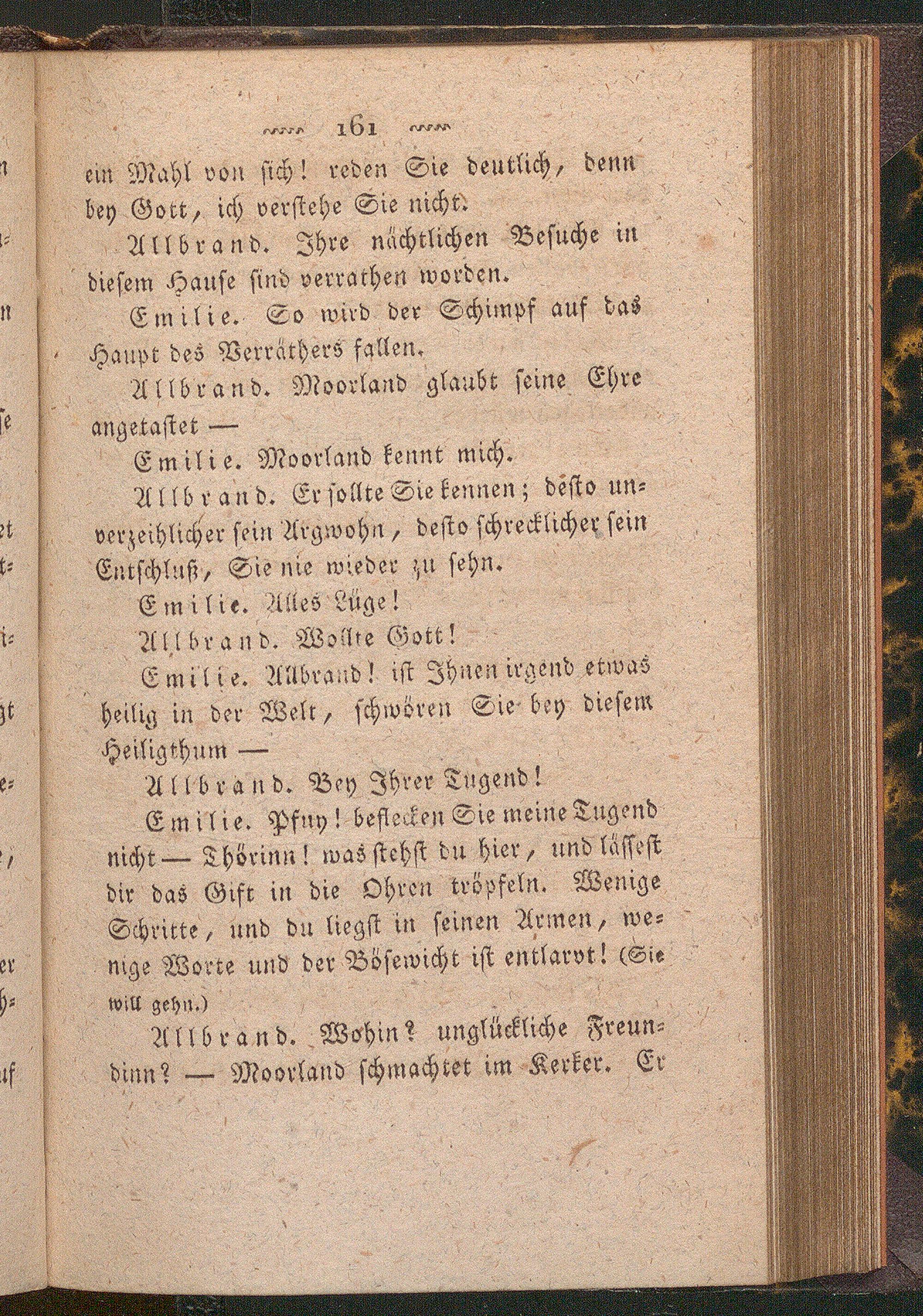 161

ein Mahl von sich! reden Sie deutlich, denn bey Gott, ich verstehe Sie nicht.

Allbrand. Ihre nächtlichen Besuche in diesem Hause sind verrathen worden.

Emilie. So wird der Schimpf auf das Haupt des Verräthers fallen.

Allbrand. Moorland glaubt seine Ehre angetastet —

Emilie. Moorland kennt mich.

Allbrand. Er sollte Sie kennen; desto unverzeihlicher sein Argwohn, desto schrecklicher sein Entschluß, Sie nie wieder zu sehn.

Emilie. Alles Lüge!

Allbrand. Wollte Gott!

Emilie. Allbrand! ist Ihnen irgend etwas heilig in der Welt, schwören Sie bey diesem Heiligthum —

Allbrand. Bey Ihrer Tugend!

Emilie. Pfuy! beflecken Sie meine Tugend nicht — Thörinn! was stehst du hier, und lässest dir das Gift in die Ohren tröpfeln. Wenige Schritte, und du liegst in seinen Armen, wenige Worte und der Bösewicht ist entlarvt! (Sie will gehn.)

Allbrand. Wohin? unglückliche Freundinn? — Moorland schmachtet im Kerker. Er